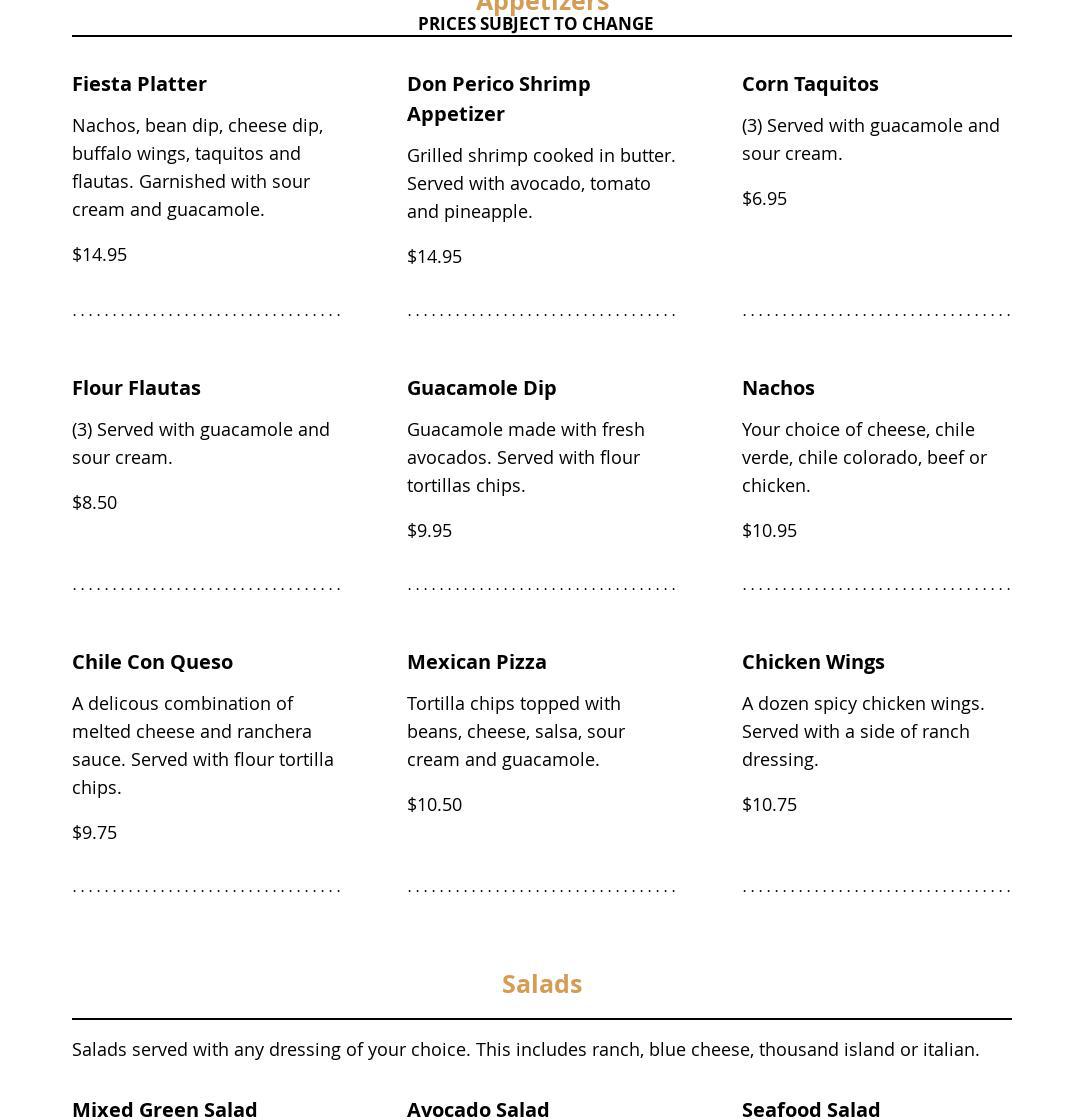 Appetizers
PRICES SUBJECT TO CHANGE

Fiesta Platter

Nachos, bean dip, cheese dip, buffalo wings, taquitos and flautas. Garnished with sour cream and guacamole.

$14.95

Don Perico Shrimp Appetizer

Grilled shrimp cooked in butter. Served with avocado, tomato and pineapple.

$14.95

Corn Taquitos

(3) Served with guacamole and sour cream.

$6.95

Flour Flautas

(3) Served with guacamole and sour cream.

$8.50

Guacamole Dip

Guacamole made with fresh avocados. Served with flour tortillas chips.

$9.95

Nachos

Your choice of cheese, chile verde, chile colorado, beef or chicken.

$10.95

Chile Con Queso

A delicous combination of melted cheese and ranchera sauce. Served with flour tortilla chips.

$9.75

Mexican Pizza

Tortilla chips topped with beans, cheese, salsa, sour cream and guacamole.

$10.50

Chicken Wings

A dozen spicy chicken wings. Served with a side of ranch dressing.

$10.75

Salads

Salads served with any dressing of your choice. This includes ranch, blue cheese, thousand island or italian.

Mixed Green Salad

Avocado Salad

Seafood Salad